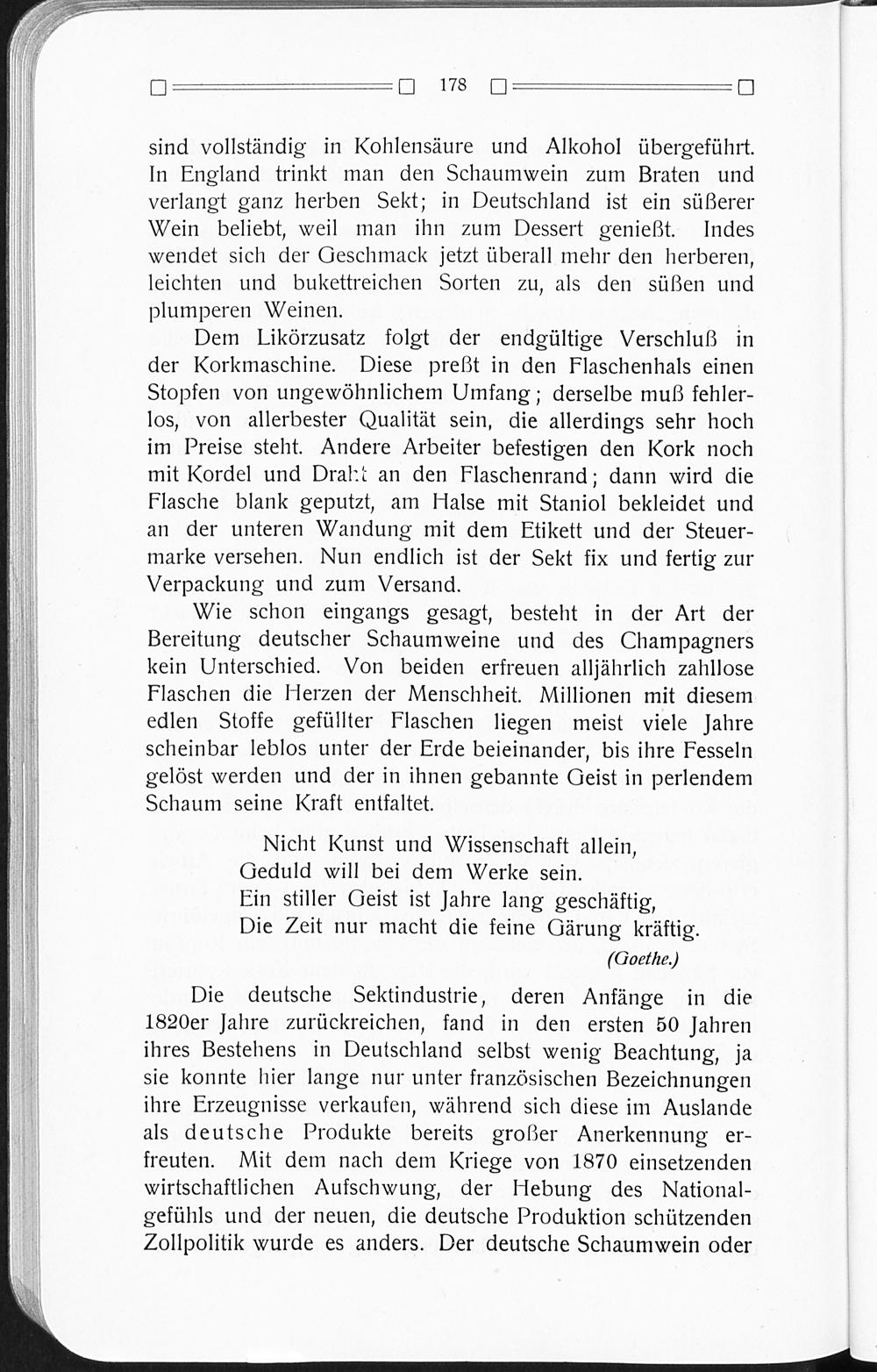 178

sind vollständig in Kohlensäure und Alkohol übergeführt. In England trinkt man den Schaumwein zum Braten und verlangt ganz herben Sekt; in Deutschland ist ein süßerer Wein beliebt, weil man ihn zum Dessert genießt. Indes wendet sich der Geschmack jetzt überall mehr den herberen, leichten und bukettreichen Sorten zu, als den süßen und plumperen Weinen.

Dem Likörzusatz folgt der endgültige Verschluß in der Korkmaschine. Diese preßt in den Flaschenhals einen Stopfen von ungewöhnlichem Umfang; derselbe muß fehlerlos, von allerbester Qualität sein, die allerdings sehr hoch im Preise steht. Andere Arbeiter befestigen den Kork noch mit Kordel und Draht an den Flaschenrand; dann wird die Flasche blank geputzt, am Halse mit Staniol bekleidet und an der unteren Wandung mit dem Etikett und der Steuermarke versehen. Nun endlich ist der Sekt fix und fertig zur Verpackung und zum Versand.

Wie schon eingangs gesagt, besteht in der Art der Bereitung deutscher Schaumweine und des Champagners kein Unterschied. Von beiden erfreuen alljährlich zahllose Flaschen die Herzen der Menschheit. Millionen mit diesem edlen Stoffe gefüllter Flaschen liegen meist viele Jahre scheinbar leblos unter der Erde beieinander, bis ihre Fesseln gelöst werden und der in ihnen gebannte Geist in perlendem Schaum seine Kraft entfaltet.

Nicht Kunst und Wissenschaft allein,
Geduld will bei dem Werke sein.
Ein stiller Geist ist Jahre lang geschäftig,
Die Zeit nur macht die feine Gärung kräftig.
(Goethe.)

Die deutsche Sektindustrie, deren Anfänge in die 1820er Jahre zurückreichen, fand in den ersten 50 Jahren ihres Bestehens in Deutschland selbst wenig Beachtung, ja sie konnte hier lange nur unter französischen Bezeichnungen ihre Erzeugnisse verkaufen, während sich diese im Auslande als deutsche Produkte bereits großer Anerkennung erfreuten. Mit dem nach dem Kriege von 1870 einsetzenden wirtschaftlichen Aufschwung, der Hebung des Nationalgefühls und der neuen, die deutsche Produktion schützenden Zollpolitik wurde es anders. Der deutsche Schaumwein oder